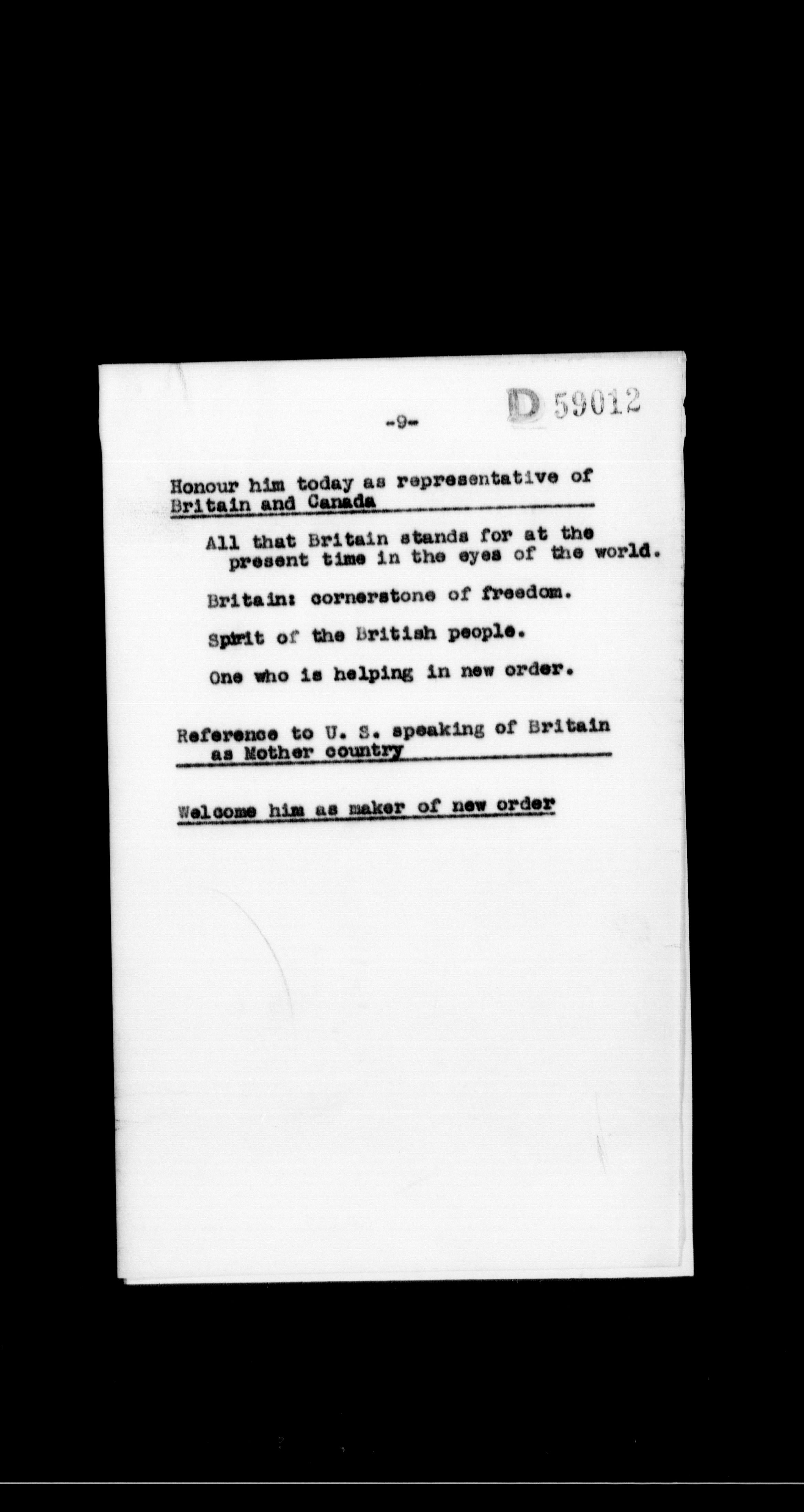 -9-

D 59012

Honour him today as representative of Britain and Canada

All that Britain stands for at the present time in the eyes of the world.

Britain: cornerstone of freedom.

Spirit of the British people.

One who is helping in new order.

Reference to U. S. speaking of Britain as Mother country

Welcome him as maker of new order